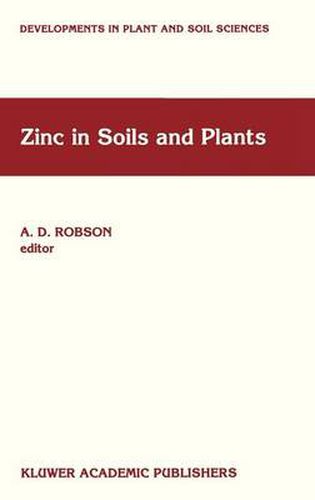 DEVELOPMENTS IN PLANT AND SOIL SCIENCES

Zinc in Soils and Plants

A. D. ROBSON
editor

KLUWER ACADEMIC PUBLISHERS